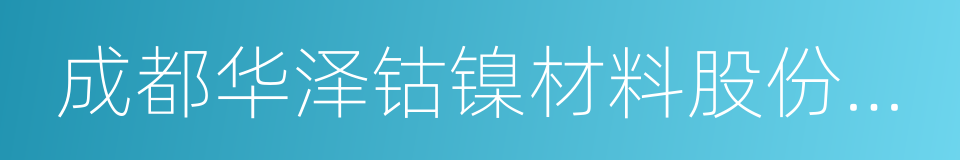 成都华泽钴镍材料股份...